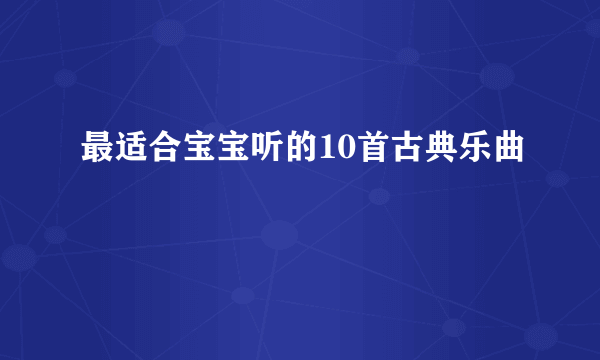 最适合宝宝听的10首古典乐曲